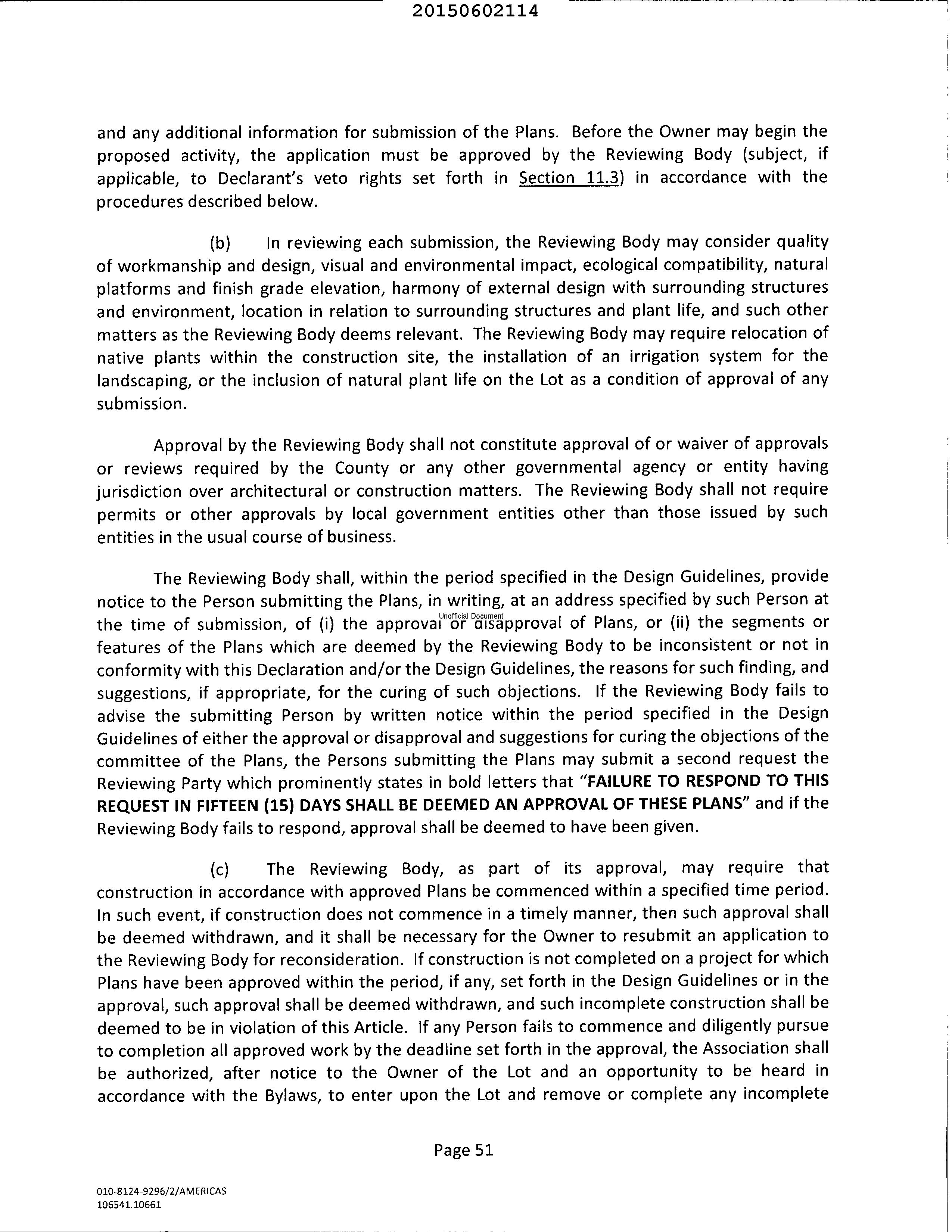 20150602114

and any additional information for submission of the Plans. Before the Owner may begin the proposed activity, the application must be approved by the Reviewing Body (subject, if applicable, to Declarant's veto rights set forth in Section 11.3) in accordance with the procedures described below.

(b) In reviewing each submission, the Reviewing Body may consider quality of workmanship and design, visual and environmental impact, ecological compatibility, natural platforms and finish grade elevation, harmony of external design with surrounding structures and environment, location in relation to surrounding structures and plant life, and such other matters as the Reviewing Body deems relevant. The Reviewing Body may require relocation of native plants within the construction site, the installation of an irrigation system for the landscaping, or the inclusion of natural plant life on the Lot as a condition of approval of any submission.

Approval by the Reviewing Body shall not constitute approval of or waiver of approvals or reviews required by the County or any other governmental agency or entity having jurisdiction over architectural or construction matters. The Reviewing Body shall not require permits or other approvals by local government entities other than those issued by such entities in the usual course of business.

The Reviewing Body shall, within the period specified in the Design Guidelines, provide notice to the Person submitting the Plans, in writing, at an address specified by such Person at the time of submission, of (i) the approval or disapproval of Plans, or (ii) the segments or features of the Plans which are deemed by the Reviewing Body to be inconsistent or not in conformity with this Declaration and/or the Design Guidelines, the reasons for such finding, and suggestions, if appropriate, for the curing of such objections. If the Reviewing Body fails to advise the submitting Person by written notice within the period specified in the Design Guidelines of either the approval or disapproval and suggestions for curing the objections of the committee of the Plans, the Persons submitting the Plans may submit a second request the Reviewing Party which prominently states in bold letters that "FAILURE TO RESPOND TO THIS REQUEST IN FIFTEEN (15) DAYS SHALL BE DEEMED AN APPROVAL OF THESE PLANS" and if the Reviewing Body fails to respond, approval shall be deemed to have been given.

Unofficial Document

(c) The Reviewing Body, as part of its approval, may require that construction in accordance with approved Plans be commenced within a specified time period. In such event, if construction does not commence in a timely manner, then such approval shall be deemed withdrawn, and it shall be necessary for the Owner to resubmit an application to the Reviewing Body for reconsideration. If construction is not completed on a project for which Plans have been approved within the period, if any, set forth in the Design Guidelines or in the approval, such approval shall be deemed withdrawn, and such incomplete construction shall be deemed to be in violation of this Article. If any Person fails to commence and diligently pursue to completion all approved work by the deadline set forth in the approval, the Association shall be authorized, after notice to the Owner of the Lot and an opportunity to be heard in accordance with the Bylaws, to enter upon the Lot and remove or complete any incomplete

Page 51

010-8124-9296/2/AMERICAS
106541.10661